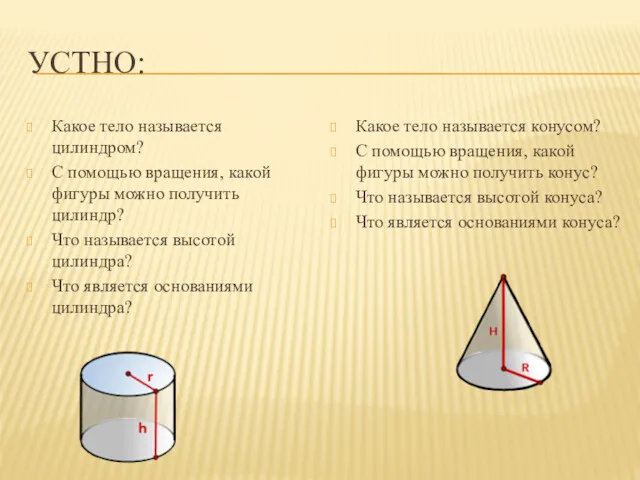 УСТНО:

Какое тело называется цилиндром?

С помощью вращения, какой фигуры можно получить цилиндр?

Что называется высотой цилиндра?

Что является основаниями цилиндра?

r

h

Какое тело называется конусом?

С помощью вращения, какой фигуры можно получить конус?

Что называется высотой конуса?

Что является основаниями конуса?

H

R